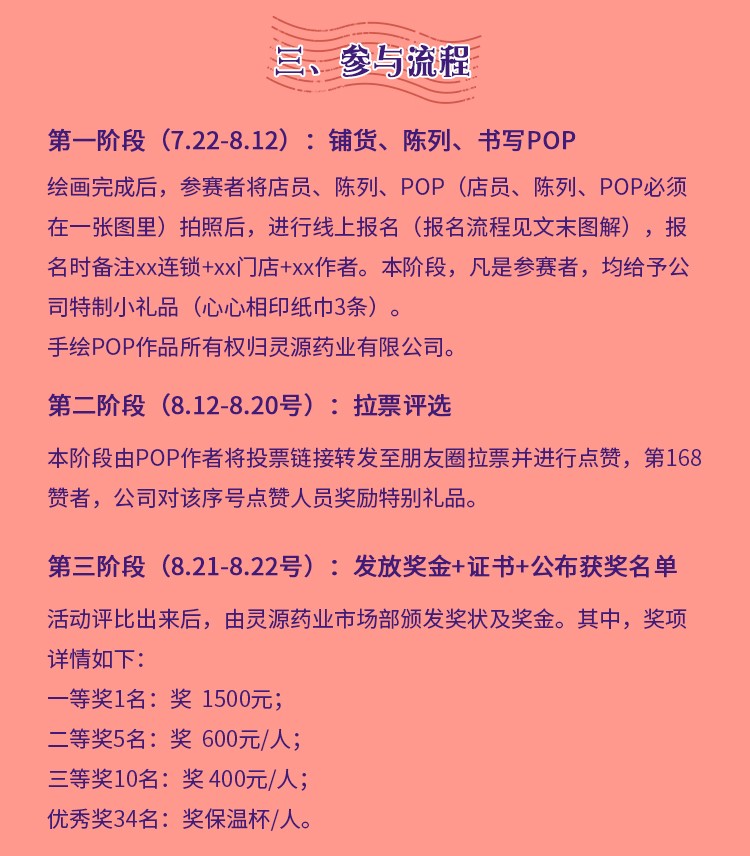 三、参与流程

第一阶段（7.22-8.12）：铺货、陈列、书写POP

绘画完成后，参赛者将店员、陈列、POP（店员、陈列、POP必须在一张图里）拍照后，进行线上报名（报名流程见文末图解），报名时备注xx连锁+xx门店+xx作者。本阶段，凡是参赛者，均给予公司特制小礼品（心心相印纸巾3条）。

手绘POP作品所有权归灵源药业有限公司。

第二阶段（8.12-8.20号）：拉票评选

本阶段由POP作者将投票链接转发至朋友圈拉票并进行点赞，第168赞者，公司对该序号点赞人员奖励特别礼品。

第三阶段（8.21-8.22号）：发放奖金+证书+公布获奖名单

活动评比出来后，由灵源药业市场部颁发奖状及奖金。其中，奖项详情如下：
一等奖1名：奖 1500元；
二等奖5名：奖 600元/人；
三等奖10名：奖 400元/人；
优秀奖34名：奖保温杯/人。